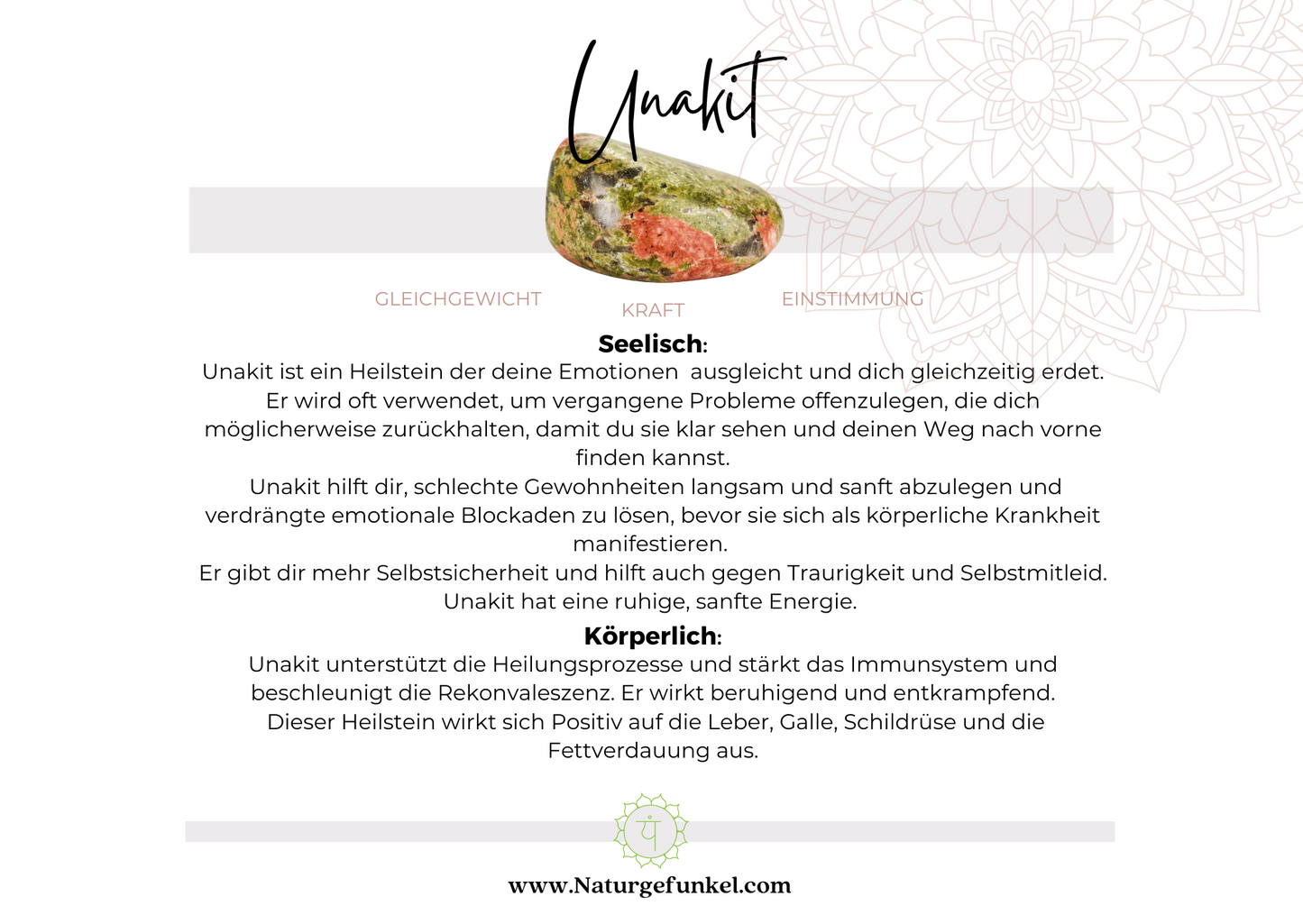 Unakit

GLEICHGEWICHT

KRAFT

EINSTIMMUNG

Seelisch:

Unakit ist ein Heilstein der deine Emotionen  ausgleicht und dich gleichzeitig erdet. Er wird oft verwendet, um vergangene Probleme offenzulegen, die dich möglicherweise zurückhalten, damit du sie klar sehen und deinen Weg nach vorne finden kannst.
Unakit hilft dir, schlechte Gewohnheiten langsam und sanft abzulegen und verdrängte emotionale Blockaden zu lösen, bevor sie sich als körperliche Krankheit manifestieren.
Er gibt dir mehr Selbstsicherheit und hilft auch gegen Traurigkeit und Selbstmitleid. Unakit hat eine ruhige, sanfte Energie.

Körperlich:

Unakit unterstützt die Heilungsprozesse und stärkt das Immunsystem und beschleunigt die Rekonvaleszenz. Er wirkt beruhigend und entkrampfend. Dieser Heilstein wirkt sich Positiv auf die Leber, Galle, Schildrüse und die Fettverdauung aus.

www.Naturgefunkel.com